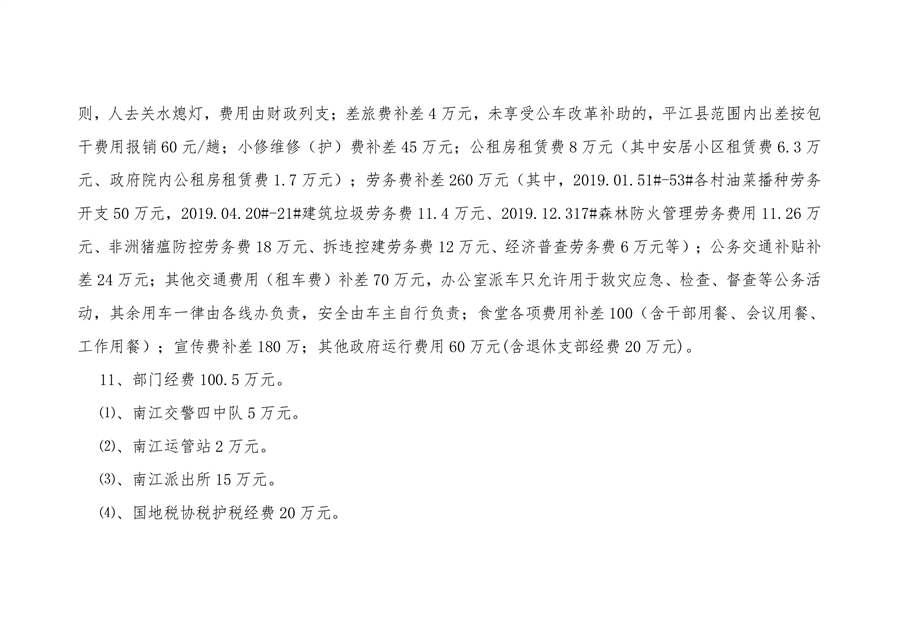 则，人去关水熄灯，费用由财政列支；差旅费补差4万元，未享受公车改革补助的，平江县范围内出差按包干费用报销60元/趟；小修维修（护）费补差45万元；公租房租赁费8万元（其中安居小区租赁费6.3万元、政府院内公租房租赁费1.7万元）；劳务费补差260万元（其中，2019.01.51#-53#各村油菜播种劳务开支50万元，2019.04.20#-21#建筑垃圾劳务费11.4万元、2019.12.317#森林防火管理劳务费用11.26万元、非洲猪瘟防控劳务费18万元、拆违控建劳务费12万元、经济普查劳务费6万元等）；公务交通补贴补差24万元；其他交通费用（租车费）补差70万元，办公室派车只允许用于救灾应急、检查、督查等公务活动，其余用车一律由各线办负责，安全由车主自行负责；食堂各项费用补差100（含干部用餐、会议用餐、工作用餐）；宣传费补差180万；其他政府运行费用60万元(含退休支部经费20万元)。

11、部门经费100.5万元。

⑴、南江交警四中队5万元。

⑵、南江运管站2万元。

⑶、南江派出所15万元。

⑷、国地税协税护税经费20万元。